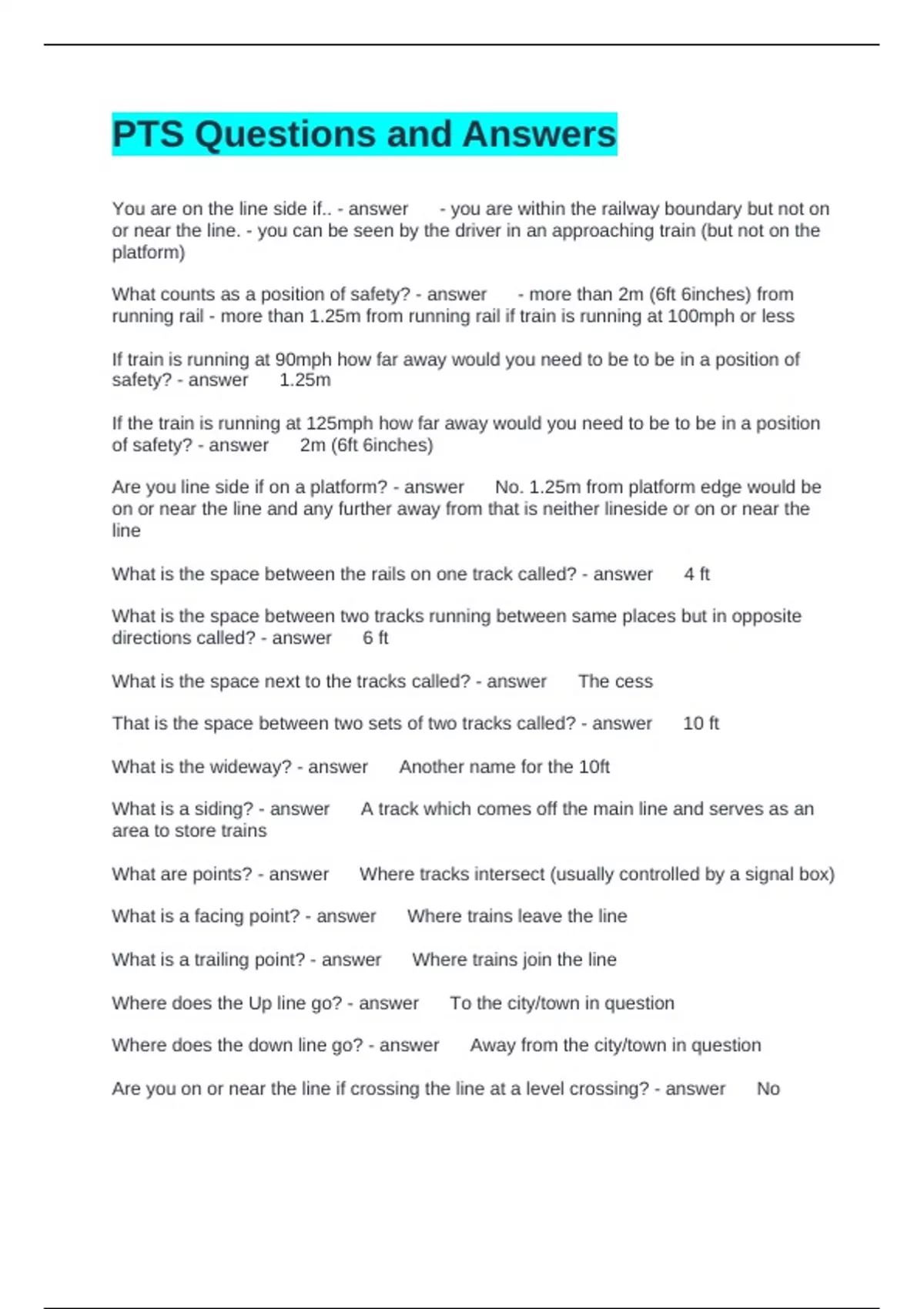 PTS Questions and Answers

You are on the line side if.. - answer - you are within the railway boundary but not on or near the line. - you can be seen by the driver in an approaching train (but not on the platform)

What counts as a position of safety? - answer - more than 2m (6ft 6inches) from running rail - more than 1.25m from running rail if train is running at 100mph or less

If train is running at 90mph how far away would you need to be to be in a position of safety? - answer 1.25m

If the train is running at 125mph how far away would you need to be to be in a position of safety? - answer 2m (6ft 6inches)

Are you line side if on a platform? - answer No. 1.25m from platform edge would be on or near the line and any further away from that is neither lineside or on or near the line

What is the space between the rails on one track called? - answer 4 ft

What is the space between two tracks running between same places but in opposite directions called? - answer 6 ft

What is the space next to the tracks called? - answer The cess

That is the space between two sets of two tracks called? - answer 10 ft

What is the wideway? - answer Another name for the 10ft

What is a siding? - answer A track which comes off the main line and serves as an area to store trains

What are points? - answer Where tracks intersect (usually controlled by a signal box)

What is a facing point? - answer Where trains leave the line

What is a trailing point? - answer Where trains join the line

Where does the Up line go? - answer To the city/town in question

Where does the down line go? - answer Away from the city/town in question

Are you on or near the line if crossing the line at a level crossing? - answer No